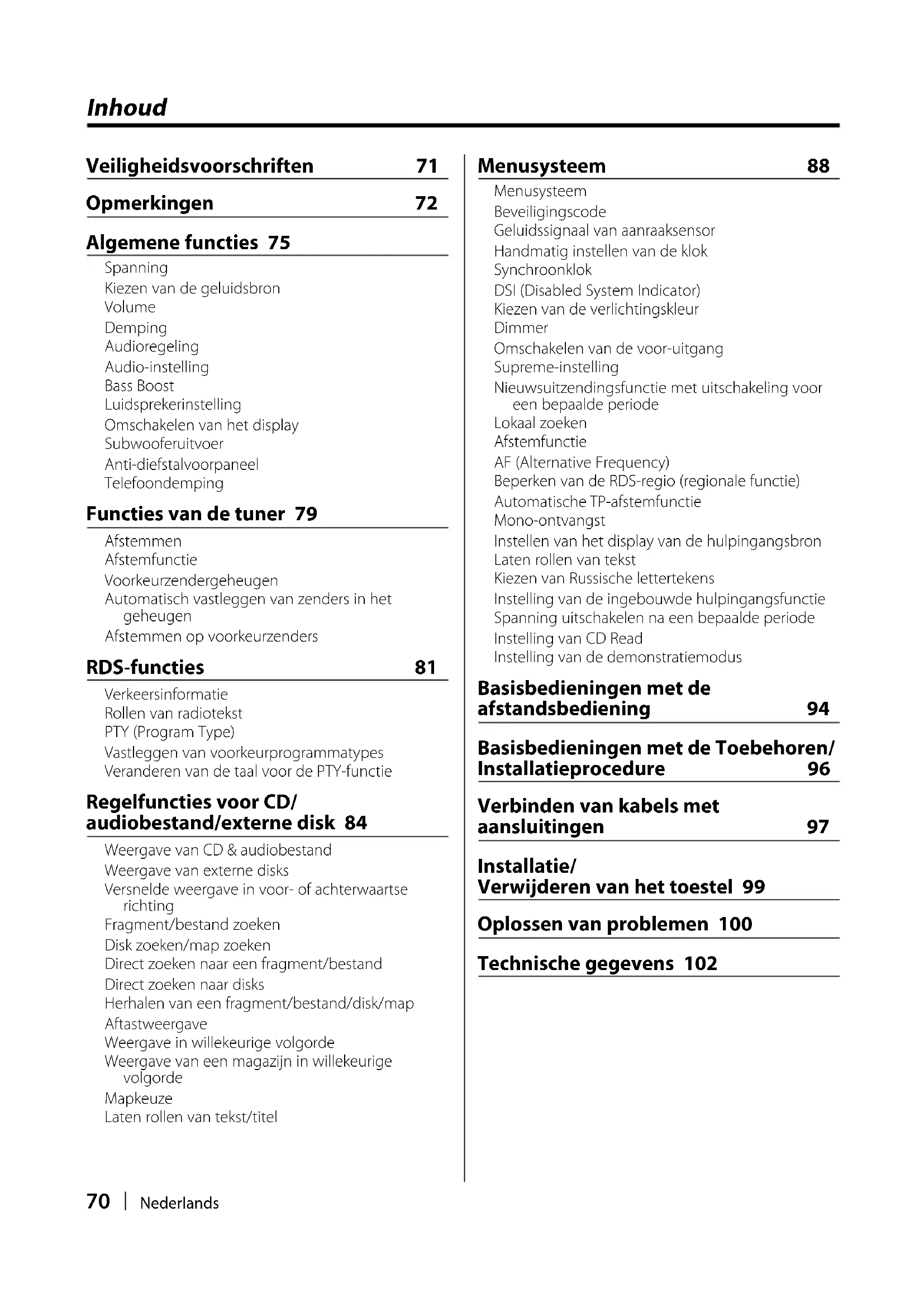 Inhoud

Veiligheidsvoorschriften 71

Opmerkingen 72

Algemene functies 75

Spanning
Kiezen van de geluidsbron
Volume
Demping
Audioregeling
Audio-instelling
Bass Boost
Luidsprekerinstelling
Omschakelen van het display
Subwooferuitvoer
Anti-diefstalvoorpaneel
Telefoondemping

Functies van de tuner 79

Afstemmen
Afstemfunctie
Voorkeurzendergeheugen
Automatisch vastleggen van zenders in het geheugen
Afstemmen op voorkeurzenders

RDS-functies 81

Verkeersinformatie
Rollen van radiotekst
PTY (Program Type)
Vastleggen van voorkeurprogrammatypes
Veranderen van de taal voor de PTY-functie

Regelfuncties voor CD/ audiobestand/externe disk 84

Weergave van CD & audiobestand
Weergave van externe disks
Versnelde weergave in voor- of achterwaartse richting
Fragment/bestand zoeken
Disk zoeken/map zoeken
Direct zoeken naar een fragment/bestand
Direct zoeken naar disks
Herhalen van een fragment/bestand/disk/map
Aftastweergave
Weergave in willekeurige volgorde
Weergave van een magazijn in willekeurige volgorde
Mapkeuze
Laten rollen van tekst/titel

Menusysteem 88

Menusysteem
Beveiligingscode
Geluidssignaal van aanraaksensor
Handmatig instellen van de klok
Synchroonklok
DSI (Disabled System Indicator)
Kiezen van de verlichtingskleur
Dimmer
Omschakelen van de voor-uitgang
Supreme-instelling
Nieuwsuitzendingsfunctie met uitschakeling voor een bepaalde periode
Lokaal zoeken
Afstemfunctie
AF (Alternative Frequency)
Beperken van de RDS-regio (regionale functie)
Automatische TP-afstemfunctie
Mono-ontvangst
Instellen van het display van de hulpingangsbron
Laten rollen van tekst
Kiezen van Russische lettertekens
Instelling van de ingebouwde hulpingangsfunctie
Spanning uitschakelen na een bepaalde periode
Instelling van CD Read
Instelling van de demonstratiemodus

Basisbedieningen met de afstandsbediening 94

Basisbedieningen met de Toebehoren/ Installatieprocedure 96

Verbinden van kabels met aansluitingen 97

Installatie/ Verwijderen van het toestel 99

Oplossen van problemen 100

Technische gegevens 102

70 | Nederlands